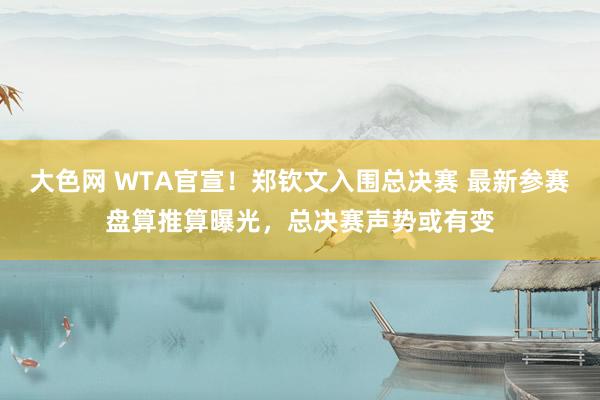 大色网 WTA官宣！郑钦文入围总决赛 最新参赛盘算推算曝光，总决赛声势或有变